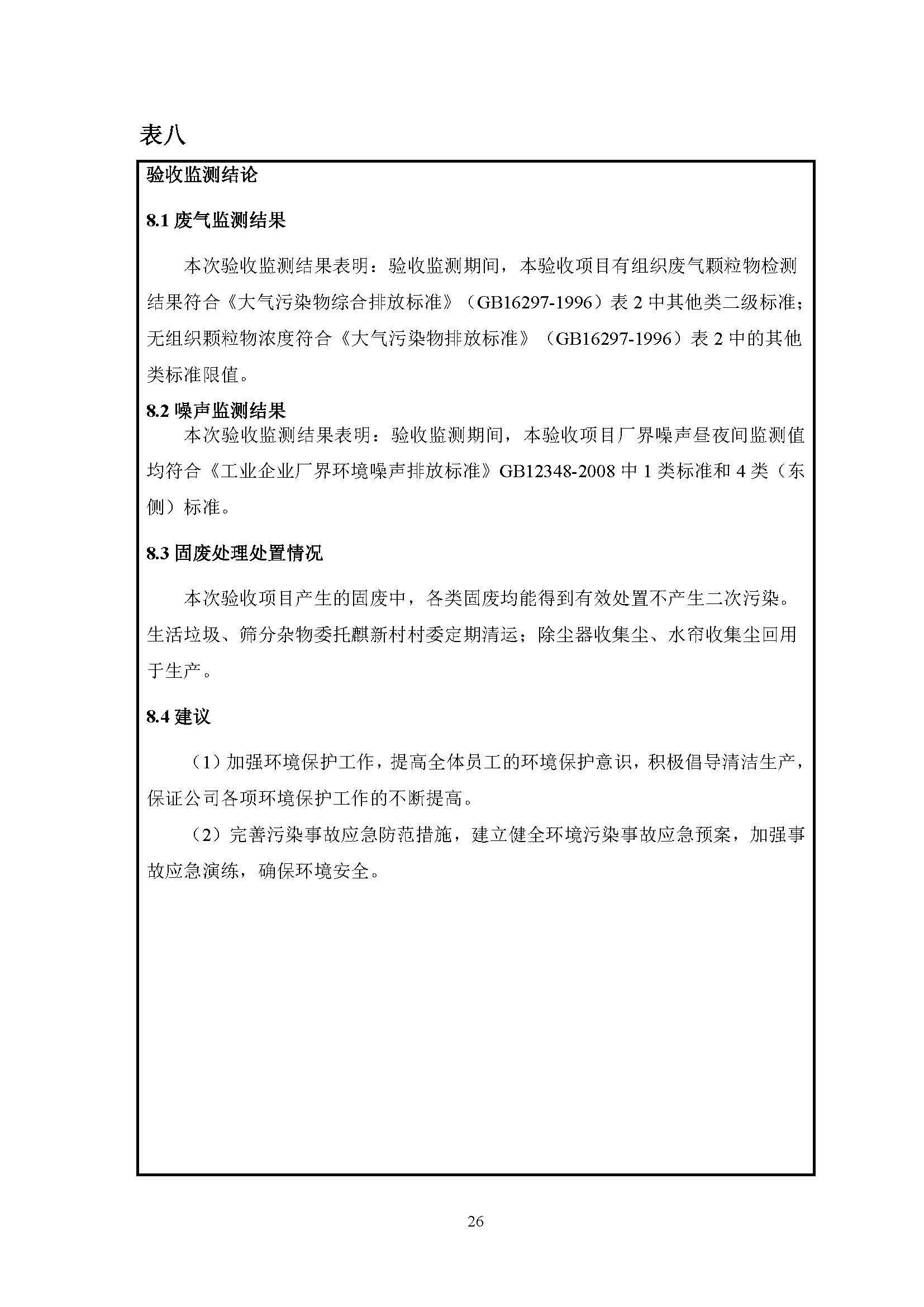 表八

验收监测结论

8.1 废气监测结果

本次验收监测结果表明：验收监测期间，本验收项目有组织废气颗粒物检测结果符合《大气污染物综合排放标准》（GB16297-1996）表 2 中其他类二级标准；无组织颗粒物浓度符合《大气污染物排放标准》（GB16297-1996）表 2 中的其他类标准限值。

8.2 噪声监测结果

本次验收监测结果表明：验收监测期间，本验收项目厂界噪声昼夜间监测值均符合《工业企业厂界环境噪声排放标准》GB12348-2008 中 1 类标准和 4 类（东侧）标准。

8.3 固废处理处置情况

本次验收项目产生的固废中，各类固废均能得到有效处置不产生二次污染。生活垃圾、筛分杂物委托麒新村村委定期清运；除尘器收集尘、水帘收集尘回用于生产。

8.4 建议

（1）加强环境保护工作，提高全体员工的环境保护意识，积极倡导清洁生产，保证公司各项环境保护工作的不断提高。

（2）完善污染事故应急防范措施，建立健全环境污染事故应急预案，加强事故应急演练，确保环境安全。

26